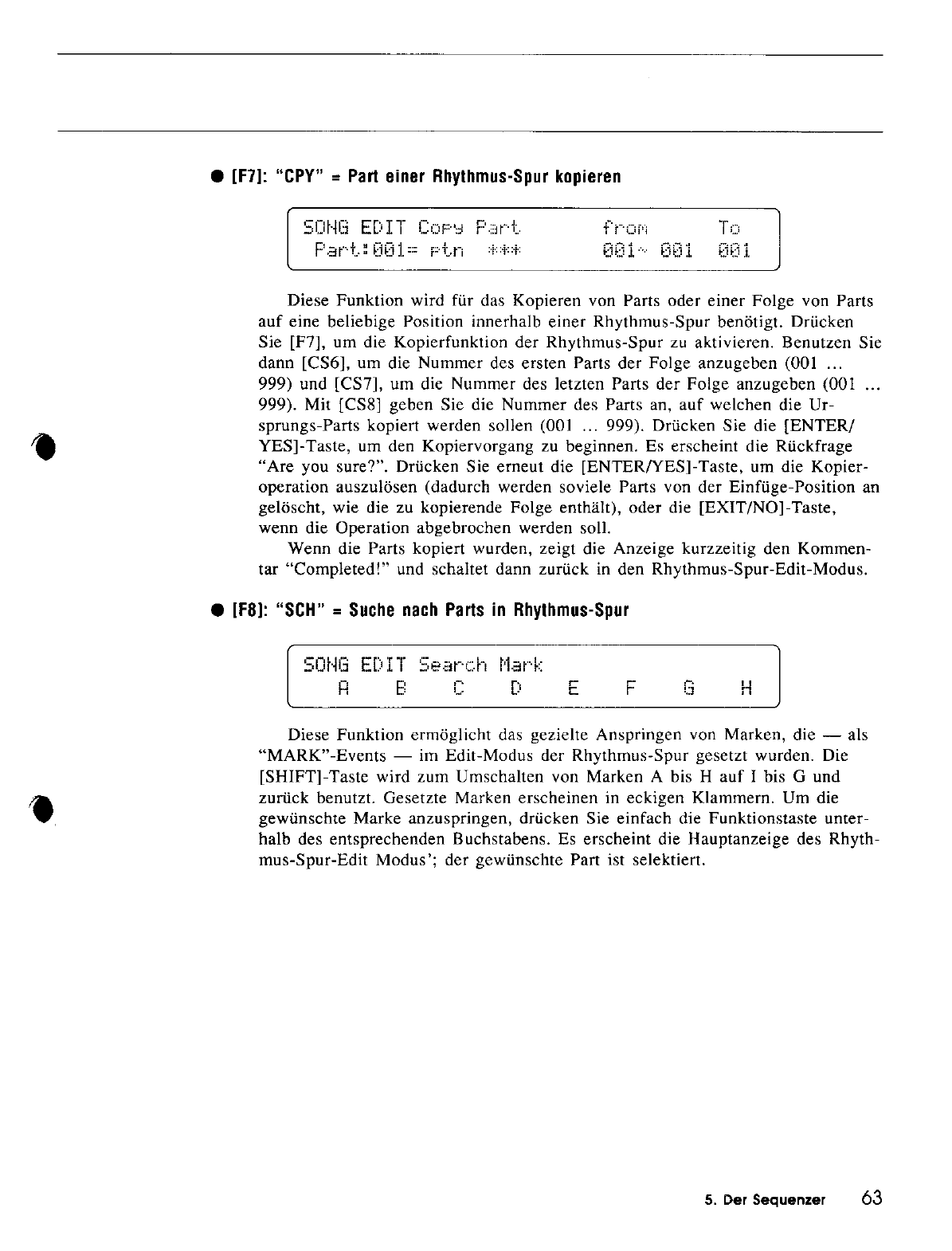 ● [F7]: "CPY" = Part einer Rhythmus-Spur kopieren

SONG EDIT Copy Part from To
Part:001= ptn *** 001~ 001 001

Diese Funktion wird für das Kopieren von Parts oder einer Folge von Parts auf eine beliebige Position innerhalb einer Rhythmus-Spur benötigt. Drücken Sie [F7], um die Kopierfunktion der Rhythmus-Spur zu aktivieren. Benutzen Sie dann [CS6], um die Nummer des ersten Parts der Folge anzugeben (001 ... 999) und [CS7], um die Nummer des letzten Parts der Folge anzugeben (001 ... 999). Mit [CS8] geben Sie die Nummer des Parts an, auf welchen die Ursprungs-Parts kopiert werden sollen (001 ... 999). Drücken Sie die [ENTER/YES]-Taste, um den Kopiervorgang zu beginnen. Es erscheint die Rückfrage "Are you sure?". Drücken Sie erneut die [ENTER/YES]-Taste, um die Kopieroperation auszulösen (dadurch werden soviele Parts von der Einfüge-Position an gelöscht, wie die zu kopierende Folge enthält), oder die [EXIT/NO]-Taste, wenn die Operation abgebrochen werden soll.
Wenn die Parts kopiert wurden, zeigt die Anzeige kurzzeitig den Kommentar "Completed!" und schaltet dann zurück in den Rhythmus-Spur-Edit-Modus.

● [F8]: "SCH" = Suche nach Parts in Rhythmus-Spur

SONG EDIT Search Mark
A B C D E F G H

Diese Funktion ermöglicht das gezielte Anspringen von Marken, die — als "MARK"-Events — im Edit-Modus der Rhythmus-Spur gesetzt wurden. Die [SHIFT]-Taste wird zum Umschalten von Marken A bis H auf I bis G und zurück benutzt. Gesetzte Marken erscheinen in eckigen Klammern. Um die gewünschte Marke anzuspringen, drücken Sie einfach die Funktionstaste unterhalb des entsprechenden Buchstabens. Es erscheint die Hauptanzeige des Rhythmus-Spur-Edit Modus'; der gewünschte Part ist selektiert.

5. Der Sequenzer 63